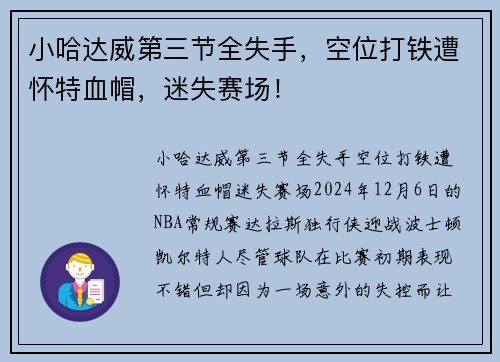 小哈达威第三节全失手，空位打铁遭怀特血帽，迷失赛场！

小哈达威第三节全失手空位打铁遭怀特血帽迷失赛场2024年12月6日的NBA常规赛达拉斯独行侠迎战波士顿凯尔特人尽管球队在比赛初期表现不错但却因为一场意外的失控而让